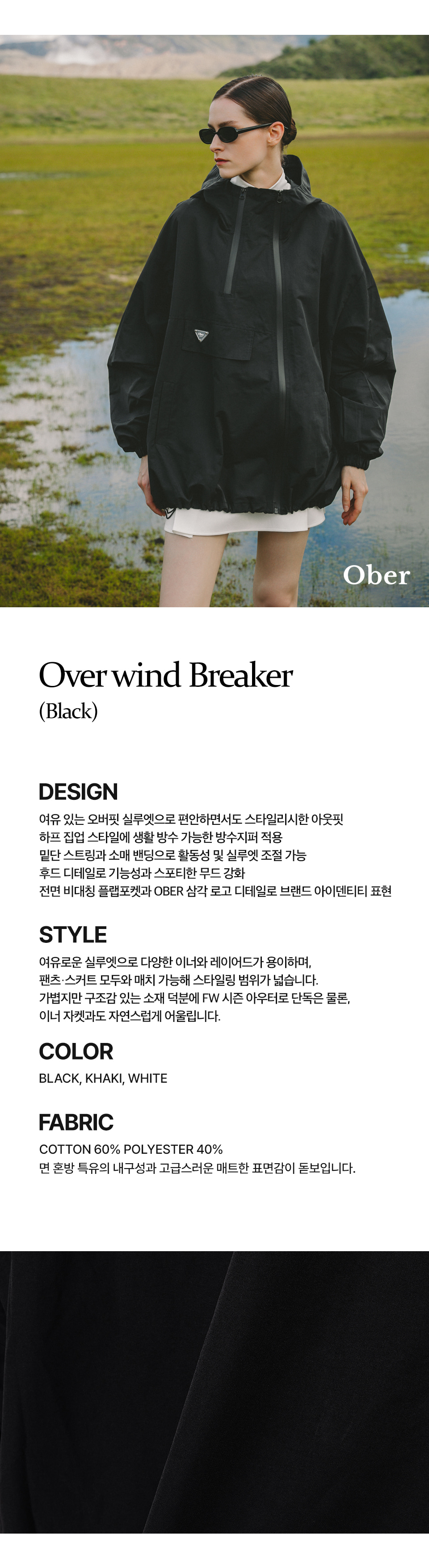 Ober

Over wind Breaker
(Black)

DESIGN
여유 있는 오버핏 실루엣으로 편안하면서도 스타일리시한 아웃핏
하프 집업 스타일에 생활 방수 가능한 방수지퍼 적용
밑단 스트링과 소매 밴딩으로 활동성 및 실루엣 조절 가능
후드 디테일로 기능성과 스포티한 무드 강화
전면 비대칭 플랩포켓과 OBER 삼각 로고 디테일로 브랜드 아이덴티티 표현

STYLE
여유로운 실루엣으로 다양한 이너와 레이어드가 용이하며,
팬츠·스커트 모두와 매치 가능해 스타일링 범위가 넓습니다.
가볍지만 구조감 있는 소재 덕분에 FW 시즌 아우터로 단독은 물론,
이너 자켓과도 자연스럽게 어울립니다.

COLOR
BLACK, KHAKI, WHITE

FABRIC
COTTON 60% POLYESTER 40%
면 혼방 특유의 내구성과 고급스러운 매트한 표면감이 돋보입니다.